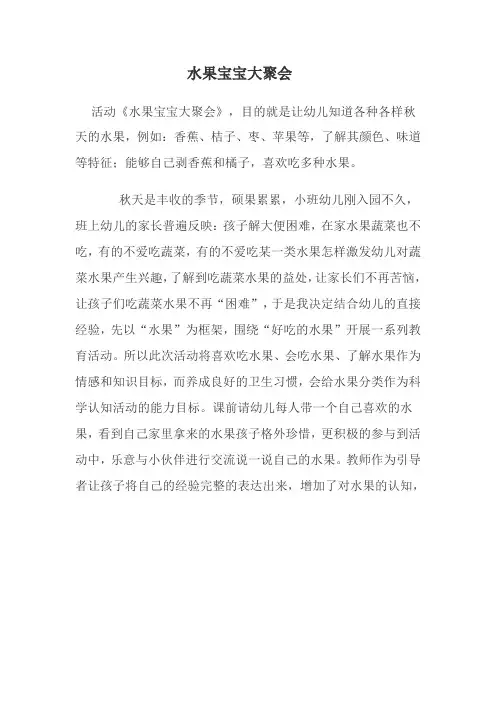 水果宝宝大聚会

活动《水果宝宝大聚会》，目的就是让幼儿知道各种各样秋天的水果，例如：香蕉、桔子、枣、苹果等，了解其颜色、味道等特征；能够自己剥香蕉和橘子，喜欢吃多种水果。

秋天是丰收的季节，硕果累累，小班幼儿刚入园不久，班上幼儿的家长普遍反映：孩子解大便困难，在家水果蔬菜也不吃，有的不爱吃蔬菜，有的不爱吃某一类水果怎样激发幼儿对蔬菜水果产生兴趣，了解到吃蔬菜水果的益处，让家长们不再苦恼，让孩子们吃蔬菜水果不再“困难”，于是我决定结合幼儿的直接经验，先以“水果”为框架，围绕“好吃的水果”开展一系列教育活动。所以此次活动将喜欢吃水果、会吃水果、了解水果作为情感和知识目标，而养成良好的卫生习惯，会给水果分类作为科学认知活动的能力目标。课前请幼儿每人带一个自己喜欢的水果，看到自己家里拿来的水果孩子格外珍惜，更积极的参与到活动中，乐意与小伙伴进行交流说一说自己的水果。教师作为引导者让孩子将自己的经验完整的表达出来，增加了对水果的认知，